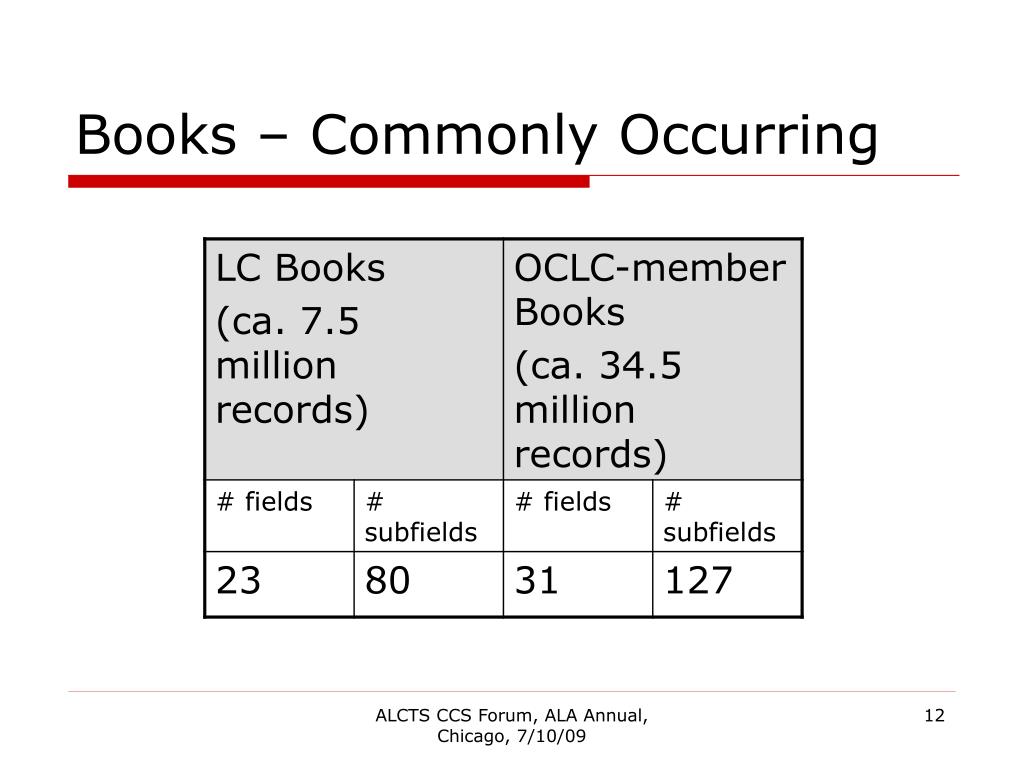 Books – Commonly Occurring

| LC Books (ca. 7.5 million records) | | OCLC-member Books (ca. 34.5 million records) | |
|---|---|---|---|
| # fields | # subfields | # fields | # subfields |
| 23 | 80 | 31 | 127 |

ALCTS CCS Forum, ALA Annual, Chicago, 7/10/09

12